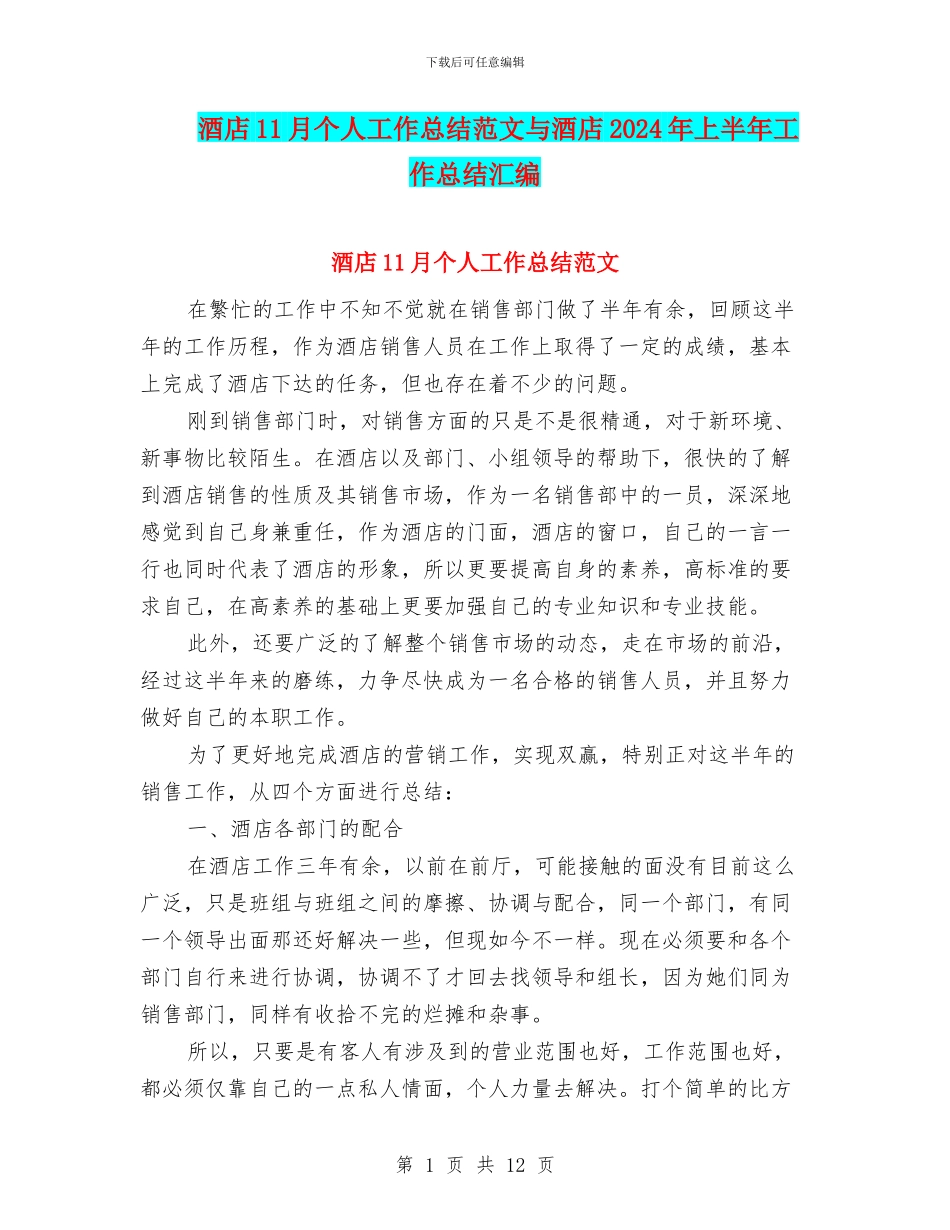 下载后可任意编辑

酒店11月个人工作总结范文与酒店2024年上半年工作总结汇编

酒店11月个人工作总结范文

在繁忙的工作中不知不觉就在销售部门做了半年有余，回顾这半年的工作历程，作为酒店销售人员在工作上取得了一定的成绩，基本上完成了酒店下达的任务，但也存在着不少的问题。

刚到销售部门时，对销售方面的只是不是很精通，对于新环境、新事物比较陌生。在酒店以及部门、小组领导的帮助下，很快的了解到酒店销售的性质及其销售市场，作为一名销售部中的一员，深深地感觉到自己身兼重任，作为酒店的门面，酒店的窗口，自己的一言一行也同时代表了酒店的形象，所以更要提高自身的素养，高标准的要求自己，在高素养的基础上更要加强自己的专业知识和专业技能。

此外，还要广泛的了解整个销售市场的动态，走在市场的前沿，经过这半年来的磨练，力争尽快成为一名合格的销售人员，并且努力做好自己的本职工作。

为了更好地完成酒店的营销工作，实现双赢，特别正对这半年的销售工作，从四个方面进行总结：

一、酒店各部门的配合

在酒店工作三年有余，以前在前厅，可能接触的面没有目前这么广泛，只是班组与班组之间的摩擦、协调与配合，同一个部门，有同一个领导出面那还好解决一些，但现如今不一样。现在必须要和各个部门自行来进行协调，协调不了才回去找领导和组长，因为她们同为销售部门，同样有收拾不完的烂摊和杂事。

所以，只要是有客人有涉及到的营业范围也好，工作范围也好，都必须仅靠自己的一点私人情面，个人力量去解决。打个简单的比方

第 1 页 共 12 页